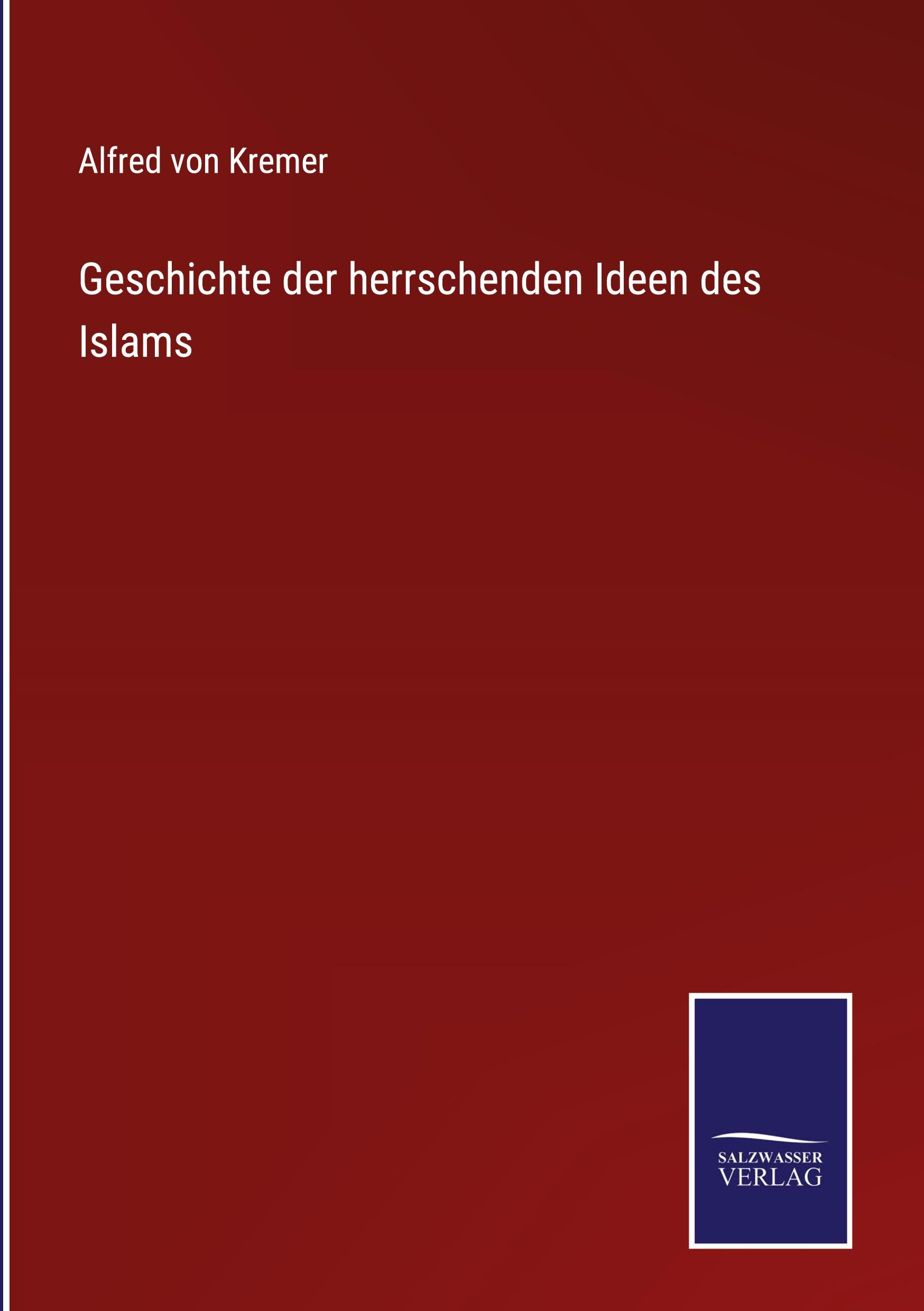 Alfred von Kremer

Geschichte der herrschenden Ideen des Islams

SALZWASSER
VERLAG